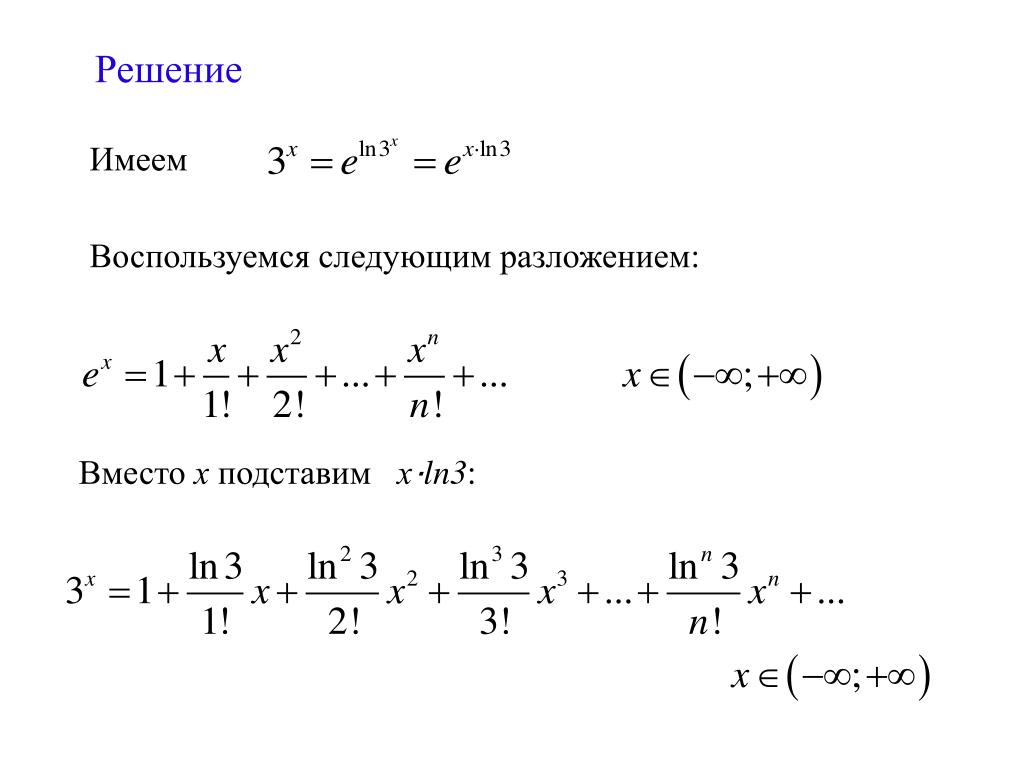 Решение

Имеем $3^x = e^{\ln 3^x} = e^{x \cdot \ln 3}$

Воспользуемся следующим разложением:

$e^x = 1 + \frac{x}{1!} + \frac{x^2}{2!} + \ldots + \frac{x^n}{n!} + \ldots$ $x \in (-\infty; +\infty)$

Вместо $x$ подставим $x \cdot ln3$:

$3^x = 1 + \frac{\ln 3}{1!} x + \frac{\ln^2 3}{2!} x^2 + \frac{\ln^3 3}{3!} x^3 + \ldots + \frac{\ln^n 3}{n!} x^n + \ldots$

$x \in (-\infty; +\infty)$